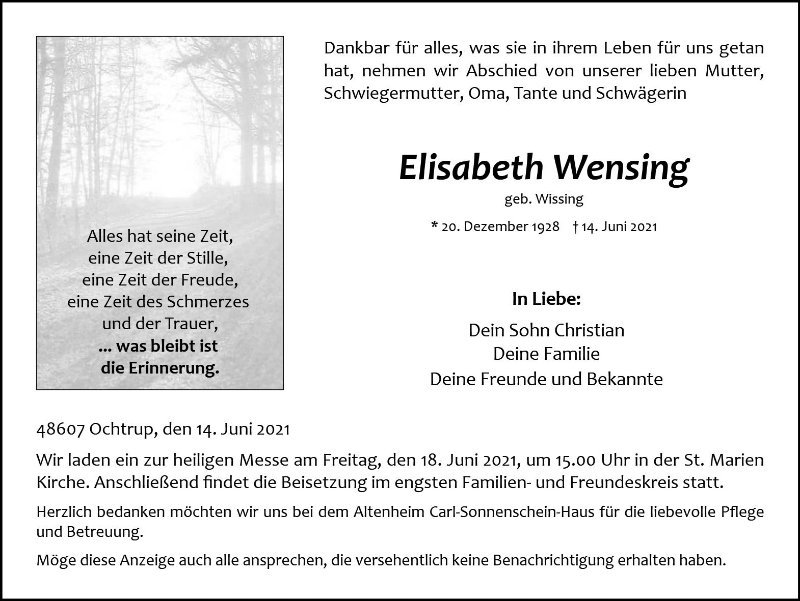 Alles hat seine Zeit,
eine Zeit der Stille,
eine Zeit der Freude,
eine Zeit des Schmerzes
und der Trauer,
... was bleibt ist
die Erinnerung.

Dankbar für alles, was sie in ihrem Leben für uns getan hat, nehmen wir Abschied von unserer lieben Mutter, Schwiegermutter, Oma, Tante und Schwägerin

Elisabeth Wensing

geb. Wissing

* 20. Dezember 1928 † 14. Juni 2021

In Liebe:

Dein Sohn Christian
Deine Familie
Deine Freunde und Bekannte

48607 Ochtrup, den 14. Juni 2021

Wir laden ein zur heiligen Messe am Freitag, den 18. Juni 2021, um 15.00 Uhr in der St. Marien Kirche. Anschließend findet die Beisetzung im engsten Familien- und Freundeskreis statt.

Herzlich bedanken möchten wir uns bei dem Altenheim Carl-Sonnenschein-Haus für die liebevolle Pflege und Betreuung.

Möge diese Anzeige auch alle ansprechen, die versehentlich keine Benachrichtigung erhalten haben.